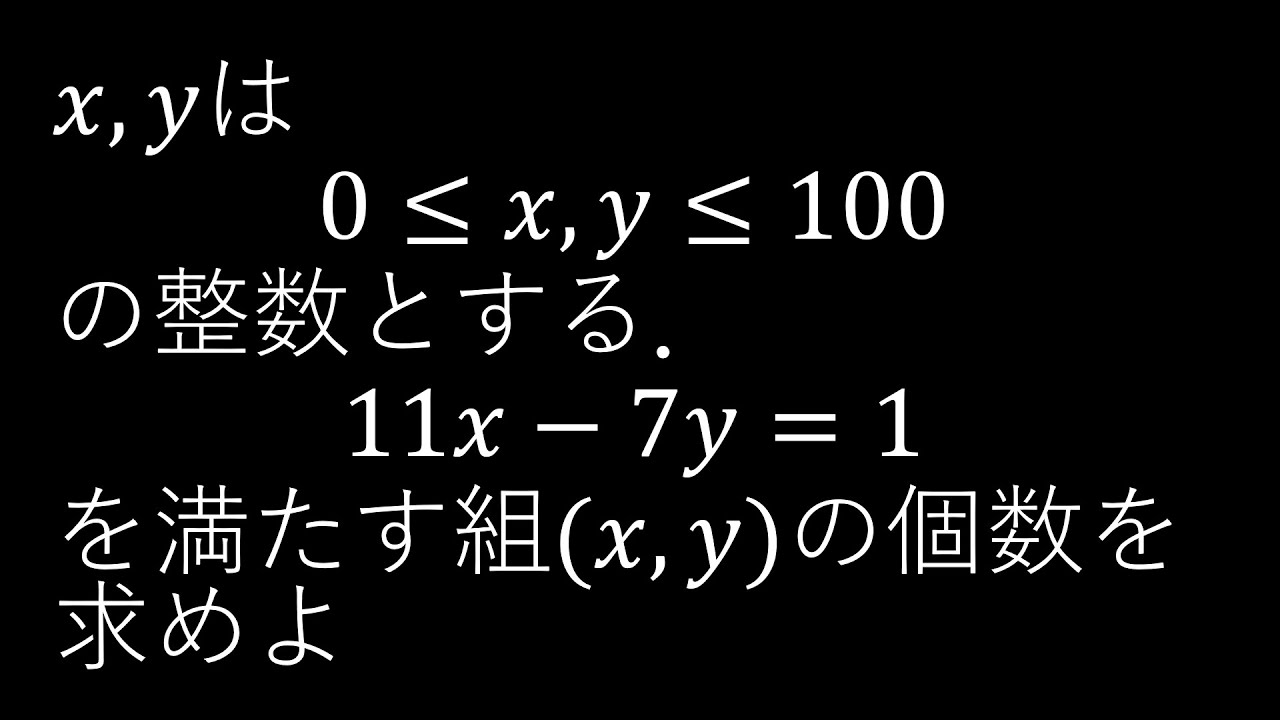 $x, y$は

$0 \leq x, y \leq 100$

の整数とする.

$11x - 7y = 1$

を満たす組$(x, y)$の個数を求めよ